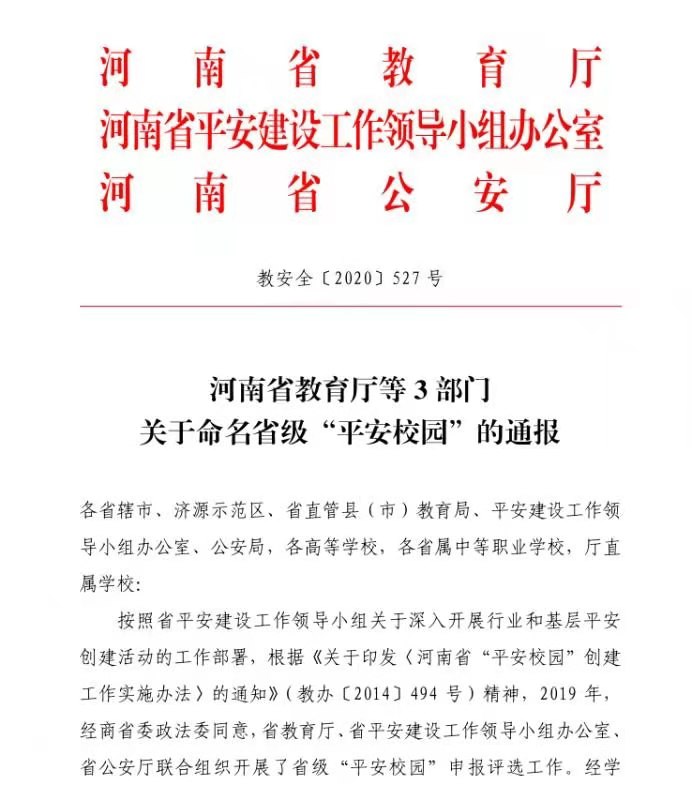 河南省教育厅
河南省平安建设工作领导小组办公室
河南省公安厅

教安全〔2020〕527号

河南省教育厅等3部门
关于命名省级“平安校园”的通报

各省辖市、济源示范区、省直管县（市）教育局、平安建设工作领导小组办公室、公安局，各高等学校，各省属中等职业学校，厅直属学校：

按照省平安建设工作领导小组关于深入开展行业和基层平安创建活动的工作部署，根据《关于印发〈河南省“平安校园”创建工作实施办法〉的通知》（教办〔2014〕494号）精神，2019年，经商省委政法委同意，省教育厅、省平安建设工作领导小组办公室、省公安厅联合组织开展了省级“平安校园”申报评选工作。经学